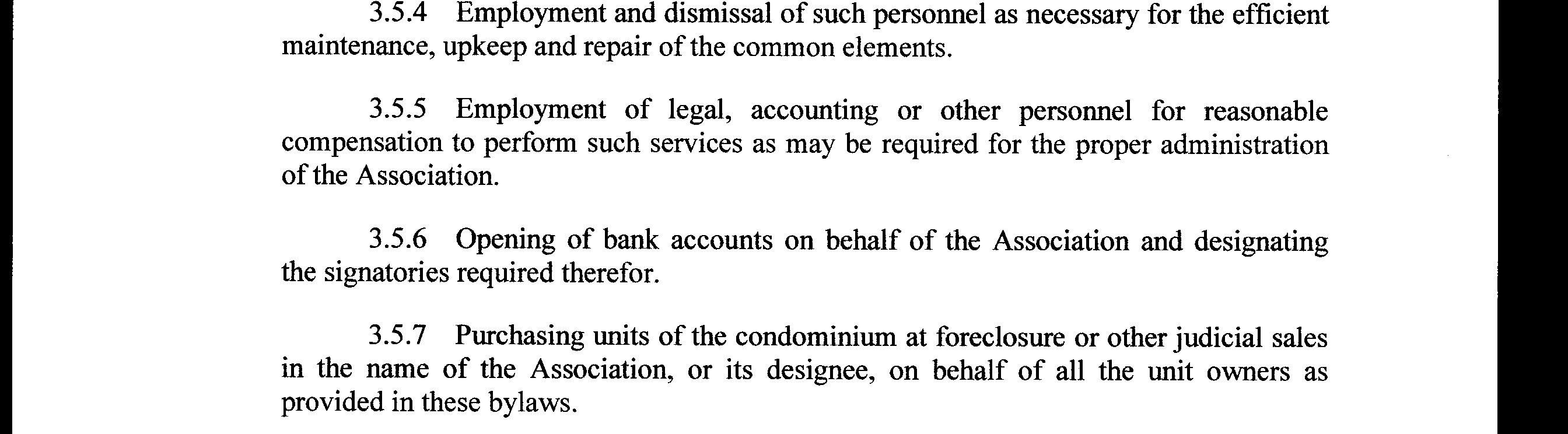 3.5.4 Employment and dismissal of such personnel as necessary for the efficient maintenance, upkeep and repair of the common elements.

3.5.5 Employment of legal, accounting or other personnel for reasonable compensation to perform such services as may be required for the proper administration of the Association.

3.5.6 Opening of bank accounts on behalf of the Association and designating the signatories required therefor.

3.5.7 Purchasing units of the condominium at foreclosure or other judicial sales in the name of the Association, or its designee, on behalf of all the unit owners as provided in these bylaws.